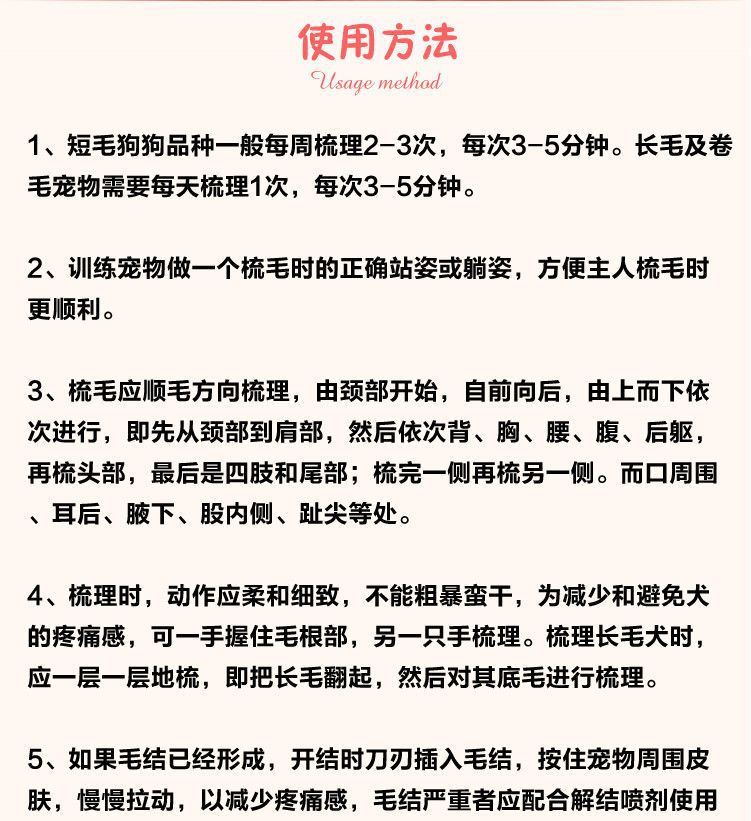 使用方法
Usage method

1、短毛狗狗品种一般每周梳理2-3次，每次3-5分钟。长毛及卷毛宠物需要每天梳理1次，每次3-5分钟。

2、训练宠物做一个梳毛时的正确站姿或躺姿，方便主人梳毛时更顺利。

3、梳毛应顺毛方向梳理，由颈部开始，自前向后，由上而下依次进行，即先从颈部到肩部，然后依次背、胸、腰、腹、后躯，再梳头部，最后是四肢和尾部；梳完一侧再梳另一侧。而口周围、耳后、腋下、股内侧、趾尖等处。

4、梳理时，动作应柔和细致，不能粗暴蛮干，为减少和避免犬的疼痛感，可一手握住毛根部，另一只手梳理。梳理长毛犬时，应一层一层地梳，即把长毛翻起，然后对其底毛进行梳理。

5、如果毛结已经形成，开结时刀刃插入毛结，按住宠物周围皮肤，慢慢拉动，以减少疼痛感，毛结严重者应配合解结喷剂使用